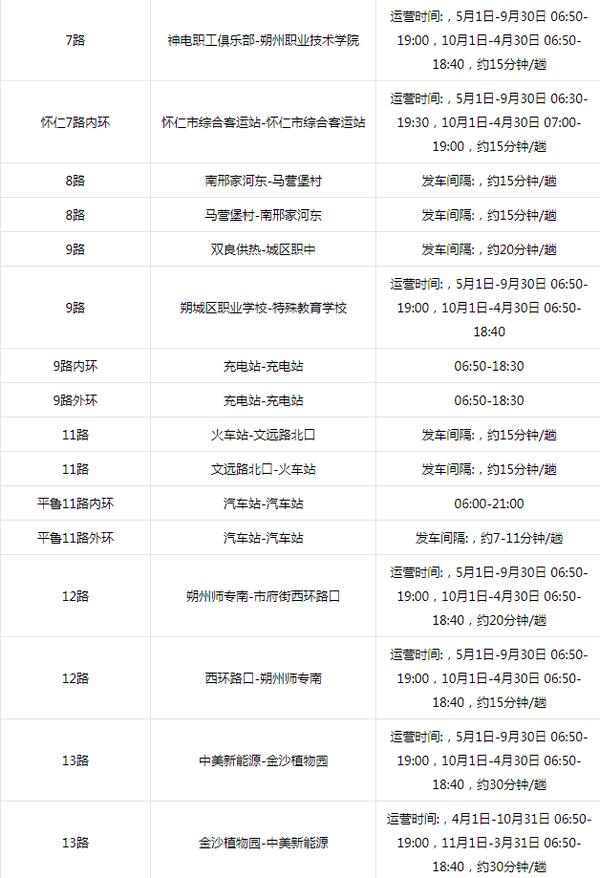 | 7路 | 神电职工俱乐部-朔州职业技术学院 | 运营时间：，5月1日-9月30日 06:50-19:00，10月1日-4月30日 06:50-18:40，约15分钟/趟 |
|---|---|---|
| 怀仁7路内环 | 怀仁市综合客运站-怀仁市综合客运站 | 运营时间：，5月1日-9月30日 06:30-19:30，10月1日-4月30日 07:00-19:00，约15分钟/趟 |
| 8路 | 南邢家河东-马营堡村 | 发车间隔：，约15分钟/趟 |
| 8路 | 马营堡村-南邢家河东 | 发车间隔：，约15分钟/趟 |
| 9路 | 双良供热-城区职中 | 发车间隔：，约20分钟/趟 |
| 9路 | 朔城区职业学校-特殊教育学校 | 运营时间：，5月1日-9月30日 06:50-19:00，10月1日-4月30日 06:50-18:40 |
| 9路内环 | 充电站-充电站 | 06:50-18:30 |
| 9路外环 | 充电站-充电站 | 06:50-18:30 |
| 11路 | 火车站-文远路北口 | 发车间隔：，约15分钟/趟 |
| 11路 | 文远路北口-火车站 | 发车间隔：，约15分钟/趟 |
| 平鲁11路内环 | 汽车站-汽车站 | 06:00-21:00 |
| 平鲁11路外环 | 汽车站-汽车站 | 发车间隔：，约7-11分钟/趟 |
| 12路 | 朔州师专南-市府街西环路口 | 运营时间：，5月1日-9月30日 06:50-19:00，10月1日-4月30日 06:50-18:40，约20分钟/趟 |
| 12路 | 西环路口-朔州师专南 | 运营时间：，5月1日-9月30日 06:50-19:00，10月1日-4月30日 06:50-18:40，约15分钟/趟 |
| 13路 | 中美新能源-金沙植物园 | 运营时间：，5月1日-9月30日 06:50-19:00，10月1日-4月30日 06:50-18:40，约30分钟/趟 |
| 13路 | 金沙植物园-中美新能源 | 运营时间：，4月1日-10月31日 06:50-19:00，11月1日-3月31日 06:50-18:40，约30分钟/趟 |